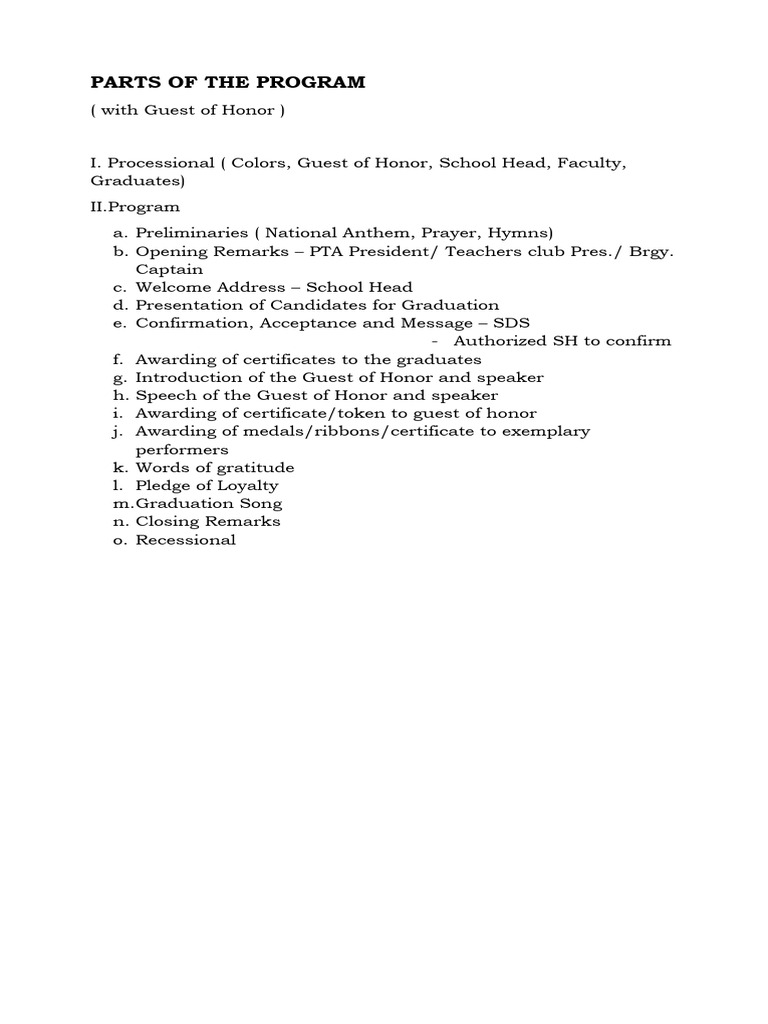 PARTS OF THE PROGRAM

( with Guest of Honor )

I. Processional ( Colors, Guest of Honor, School Head, Faculty, Graduates)

II.Program

a. Preliminaries ( National Anthem, Prayer, Hymns)
b. Opening Remarks – PTA President/ Teachers club Pres./ Brgy. Captain
c. Welcome Address – School Head
d. Presentation of Candidates for Graduation
e. Confirmation, Acceptance and Message – SDS
- Authorized SH to confirm
f. Awarding of certificates to the graduates
g. Introduction of the Guest of Honor and speaker
h. Speech of the Guest of Honor and speaker
i. Awarding of certificate/token to guest of honor
j. Awarding of medals/ribbons/certificate to exemplary performers
k. Words of gratitude
l. Pledge of Loyalty
m.Graduation Song
n. Closing Remarks
o. Recessional